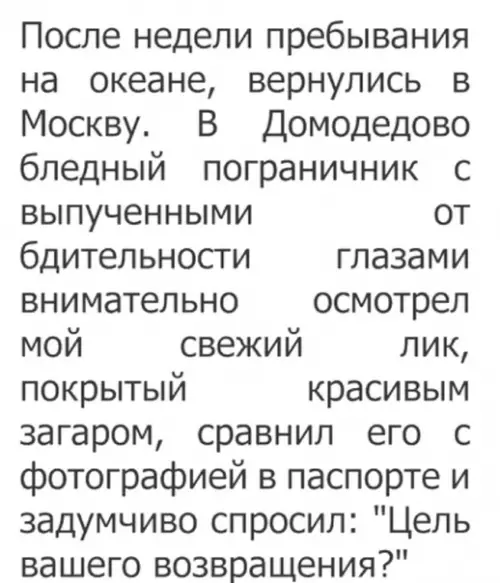 После недели пребывания на океане, вернулись в Москву. В Домодедово бледный пограничник с выпученными от бдительности глазами внимательно осмотрел мой свежий лик, покрытый красивым загаром, сравнил его с фотографией в паспорте и задумчиво спросил: "Цель вашего возвращения?"